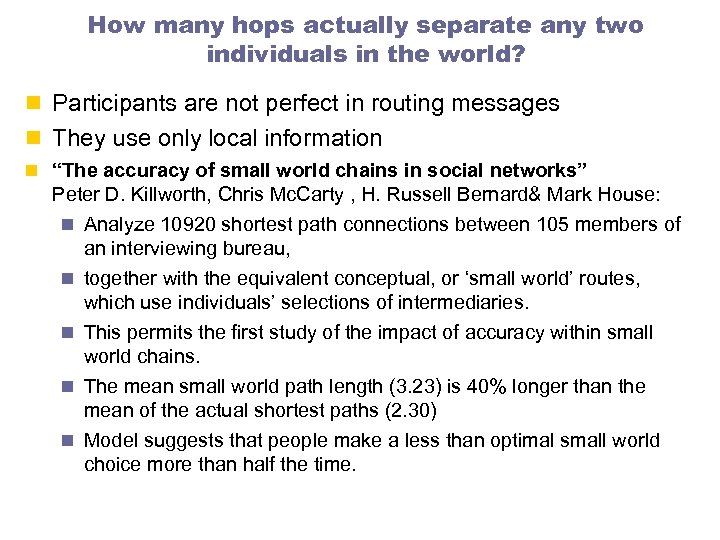 How many hops actually separate any two individuals in the world?

Participants are not perfect in routing messages

They use only local information

“The accuracy of small world chains in social networks” Peter D. Killworth, Chris McCarty , H. Russell Bernard& Mark House:

Analyze 10920 shortest path connections between 105 members of an interviewing bureau,

together with the equivalent conceptual, or ‘small world’ routes, which use individuals’ selections of intermediaries.

This permits the first study of the impact of accuracy within small world chains.

The mean small world path length (3.23) is 40% longer than the mean of the actual shortest paths (2.30)

Model suggests that people make a less than optimal small world choice more than half the time.